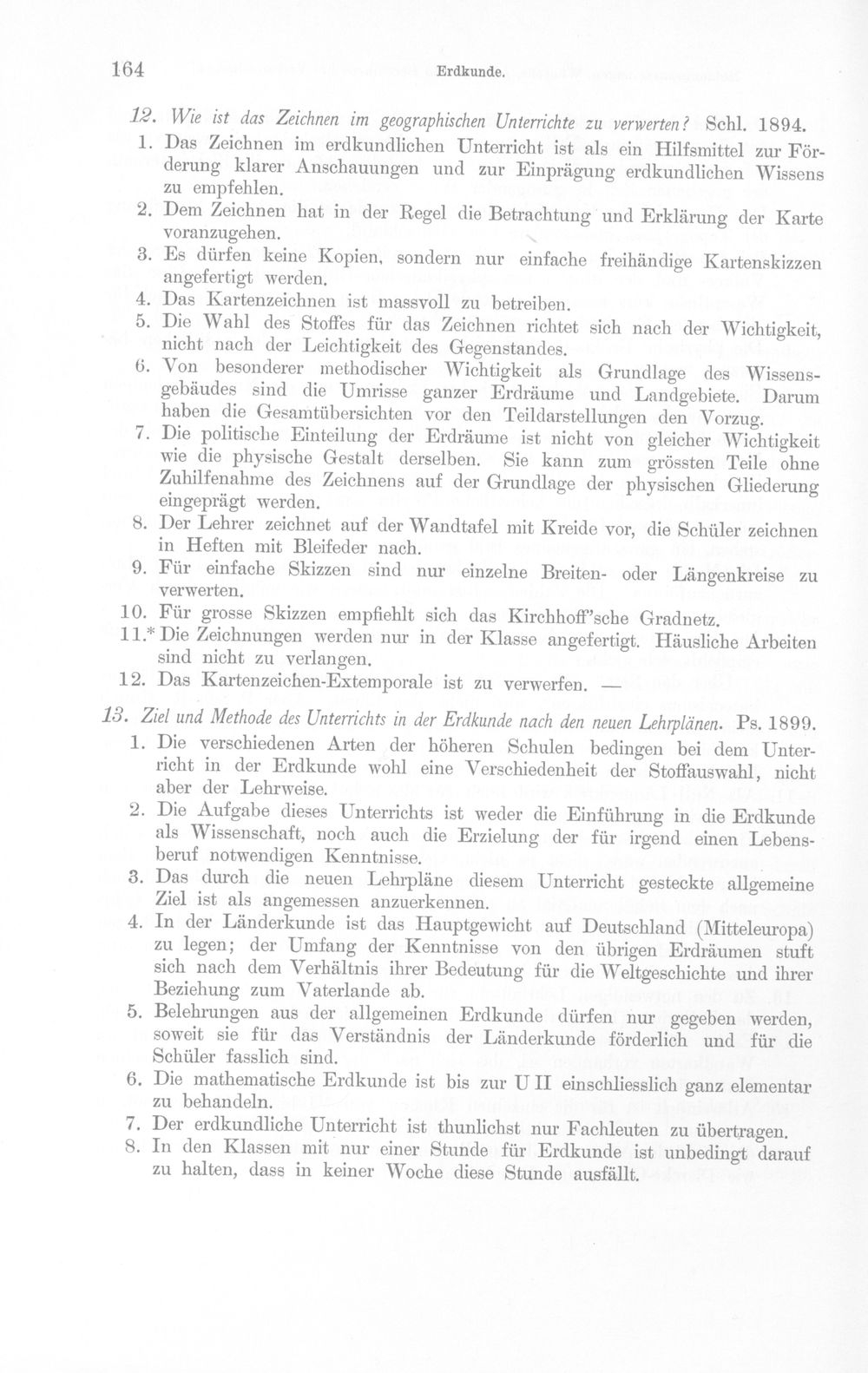 164 Erdkunde.

12. Wie ist das Zeichnen im geographischen Unterrichte zu verwerten? Schl. 1894.

1. Das Zeichnen im erdkundlichen Unterricht ist als ein Hilfsmittel zur Förderung klarer Anschauungen und zur Einprägung erdkundlichen Wissens zu empfehlen.
2. Dem Zeichnen hat in der Regel die Betrachtung und Erklärung der Karte voranzugehen.
3. Es dürfen keine Kopien, sondern nur einfache freihändige Kartenskizzen angefertigt werden.
4. Das Kartenzeichnen ist massvoll zu betreiben.
5. Die Wahl des Stoffes für das Zeichnen richtet sich nach der Wichtigkeit, nicht nach der Leichtigkeit des Gegenstandes.
6. Von besonderer methodischer Wichtigkeit als Grundlage des Wissensgebäudes sind die Umrisse ganzer Erdräume und Landgebiete. Darum haben die Gesamtübersichten vor den Teildarstellungen den Vorzug.
7. Die politische Einteilung der Erdräume ist nicht von gleicher Wichtigkeit wie die physische Gestalt derselben. Sie kann zum grössten Teile ohne Zuhilfenahme des Zeichnens auf der Grundlage der physischen Gliederung eingeprägt werden.
8. Der Lehrer zeichnet auf der Wandtafel mit Kreide vor, die Schüler zeichnen in Heften mit Bleifeder nach.
9. Für einfache Skizzen sind nur einzelne Breiten- oder Längenkreise zu verwerten.
10. Für grosse Skizzen empfiehlt sich das Kirchhoff'sche Gradnetz.
11.* Die Zeichnungen werden nur in der Klasse angefertigt. Häusliche Arbeiten sind nicht zu verlangen.
12. Das Kartenzeichen-Extemporale ist zu verwerfen. —

13. Ziel und Methode des Unterrichts in der Erdkunde nach den neuen Lehrplänen. Ps. 1899.

1. Die verschiedenen Arten der höheren Schulen bedingen bei dem Unterricht in der Erdkunde wohl eine Verschiedenheit der Stoffauswahl, nicht aber der Lehrweise.
2. Die Aufgabe dieses Unterrichts ist weder die Einführung in die Erdkunde als Wissenschaft, noch auch die Erzielung der für irgend einen Lebensberuf notwendigen Kenntnisse.
3. Das durch die neuen Lehrpläne diesem Unterricht gesteckte allgemeine Ziel ist als angemessen anzuerkennen.
4. In der Länderkunde ist das Hauptgewicht auf Deutschland (Mitteleuropa) zu legen; der Umfang der Kenntnisse von den übrigen Erdräumen stuft sich nach dem Verhältnis ihrer Bedeutung für die Weltgeschichte und ihrer Beziehung zum Vaterlande ab.
5. Belehrungen aus der allgemeinen Erdkunde dürfen nur gegeben werden, soweit sie für das Verständnis der Länderkunde förderlich und für die Schüler fasslich sind.
6. Die mathematische Erdkunde ist bis zur U II einschliesslich ganz elementar zu behandeln.
7. Der erdkundliche Unterricht ist thunlichst nur Fachleuten zu übertragen.
8. In den Klassen mit nur einer Stunde für Erdkunde ist unbedingt darauf zu halten, dass in keiner Woche diese Stunde ausfällt.